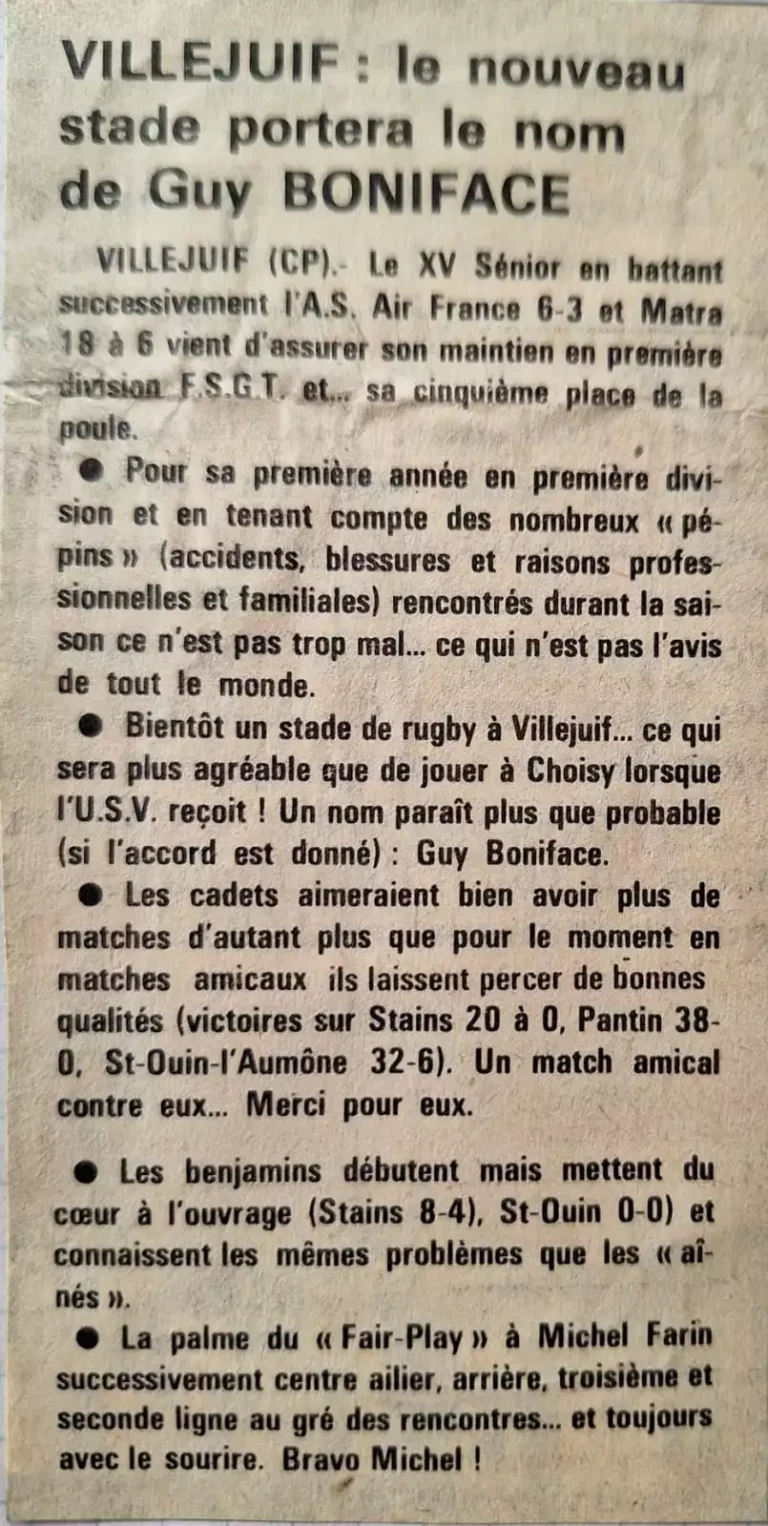 VILLEJUIF : le nouveau stade portera le nom de Guy BONIFACE

VILLEJUIF (CP).- Le XV Sénior en battant successivement l'A.S. Air France 6-3 et Matra 18 à 6 vient d'assurer son maintien en première division F.S.G.T. et... sa cinquième place de la poule.

• Pour sa première année en première division et en tenant compte des nombreux « pépins » (accidents, blessures et raisons professionnelles et familiales) rencontrés durant la saison ce n'est pas trop mal... ce qui n'est pas l'avis de tout le monde.

• Bientôt un stade de rugby à Villejuif... ce qui sera plus agréable que de jouer à Choisy lorsque l'U.S.V. reçoit ! Un nom paraît plus que probable (si l'accord est donné) : Guy Boniface.

• Les cadets aimeraient bien avoir plus de matches d'autant plus que pour le moment en matches amicaux ils laissent percer de bonnes qualités (victoires sur Stains 20 à 0, Pantin 38-0, St-Ouin-l'Aumône 32-6). Un match amical contre eux... Merci pour eux.

• Les benjamins débutent mais mettent du cœur à l'ouvrage (Stains 8-4), St-Ouin 0-0) et connaissent les mêmes problèmes que les « aînés ».

• La palme du « Fair-Play » à Michel Farin successivement centre ailier, arrière, troisième et seconde ligne au gré des rencontres... et toujours avec le sourire. Bravo Michel !